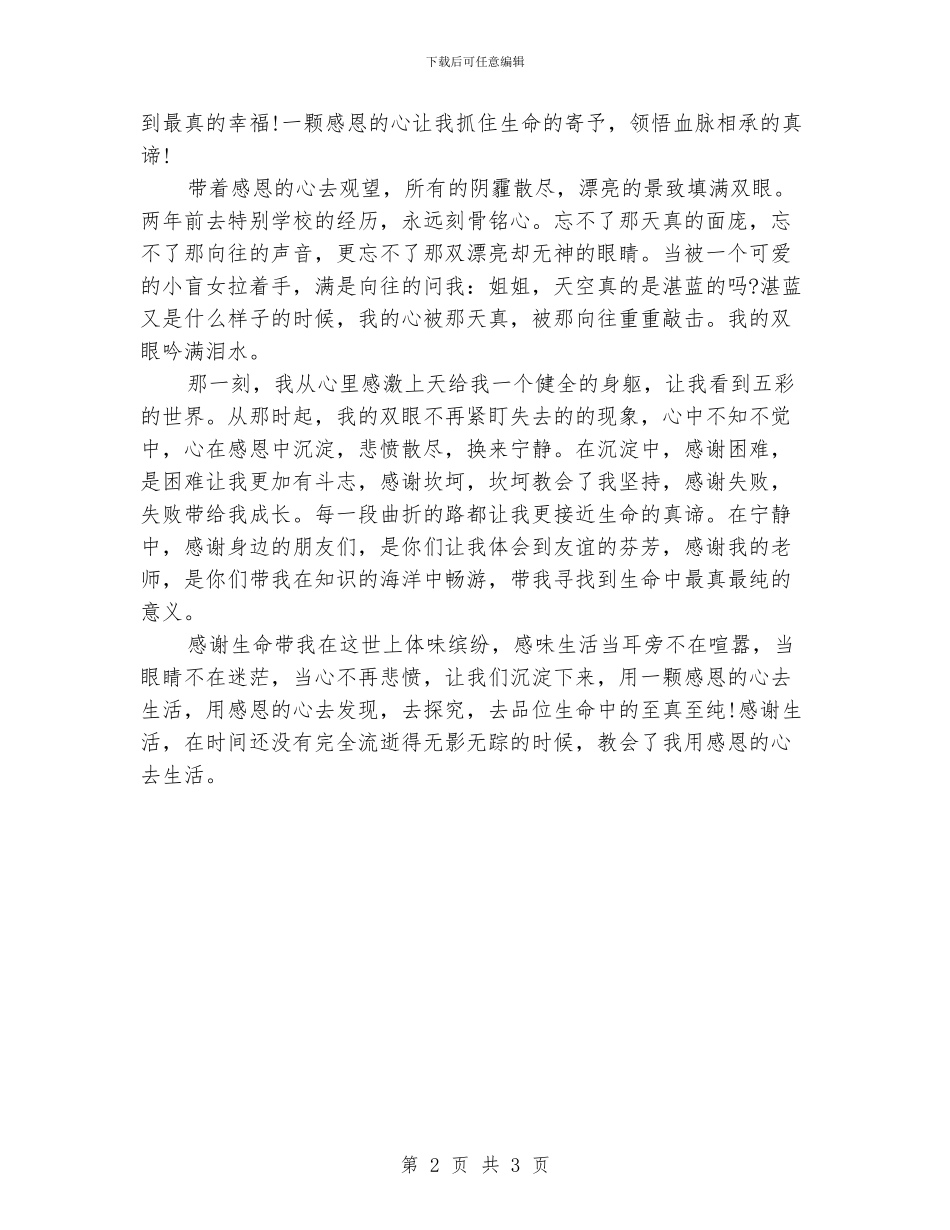 下载后可任意编辑

到最真的幸福!一颗感恩的心让我抓住生命的寄予，领悟血脉相承的真谛!

带着感恩的心去观望，所有的阴霾散尽，漂亮的景致填满双眼。两年前去特别学校的经历，永远刻骨铭心。忘不了那天真的面庞，忘不了那向往的声音，更忘不了那双漂亮却无神的眼睛。当被一个可爱的小盲女拉着手，满是向往的问我：姐姐，天空真的是湛蓝的吗?湛蓝又是什么样子的时候，我的心被那天真，被那向往重重敲击。我的双眼吟满泪水。

那一刻，我从心里感激上天给我一个健全的身躯，让我看到五彩的世界。从那时起，我的双眼不再紧盯失去的的现象，心中不知不觉中，心在感恩中沉淀，悲愤散尽，换来宁静。在沉淀中，感谢困难，是困难让我更加有斗志，感谢坎坷，坎坷教会了我坚持，感谢失败，失败带给我成长。每一段曲折的路都让我更接近生命的真谛。在宁静中，感谢身边的朋友们，是你们让我体会到友谊的芬芳，感谢我的老师，是你们带我在知识的海洋中畅游，带我寻找到生命中最真最纯的意义。

感谢生命带我在这世上体味缤纷，感味生活当耳旁不在喧嚣，当眼睛不在迷茫，当心不再悲愤，让我们沉淀下来，用一颗感恩的心去生活，用感恩的心去发现，去探究，去品位生命中的至真至纯!感谢生活，在时间还没有完全流逝得无影无踪的时候，教会了我用感恩的心去生活。

第 2 页 共 3 页